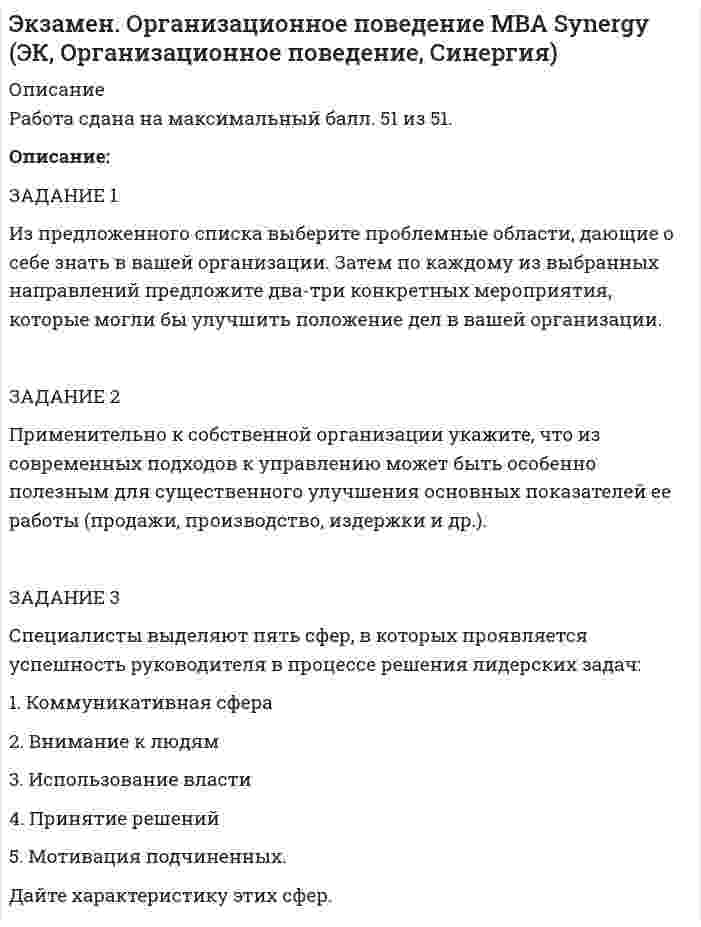 Экзамен. Организационное поведение MBA Synergy (ЭК, Организационное поведение, Синергия)

Описание

Работа сдана на максимальный балл. 51 из 51.

Описание:

ЗАДАНИЕ 1

Из предложенного списка выберите проблемные области, дающие о себе знать в вашей организации. Затем по каждому из выбранных направлений предложите два-три конкретных мероприятия, которые могли бы улучшить положение дел в вашей организации.

ЗАДАНИЕ 2

Применительно к собственной организации укажите, что из современных подходов к управлению может быть особенно полезным для существенного улучшения основных показателей ее работы (продажи, производство, издержки и др.).

ЗАДАНИЕ 3

Специалисты выделяют пять сфер, в которых проявляется успешность руководителя в процессе решения лидерских задач:

1. Коммуникативная сфера

2. Внимание к людям

3. Использование власти

4. Принятие решений

5. Мотивация подчиненных.

Дайте характеристику этих сфер.